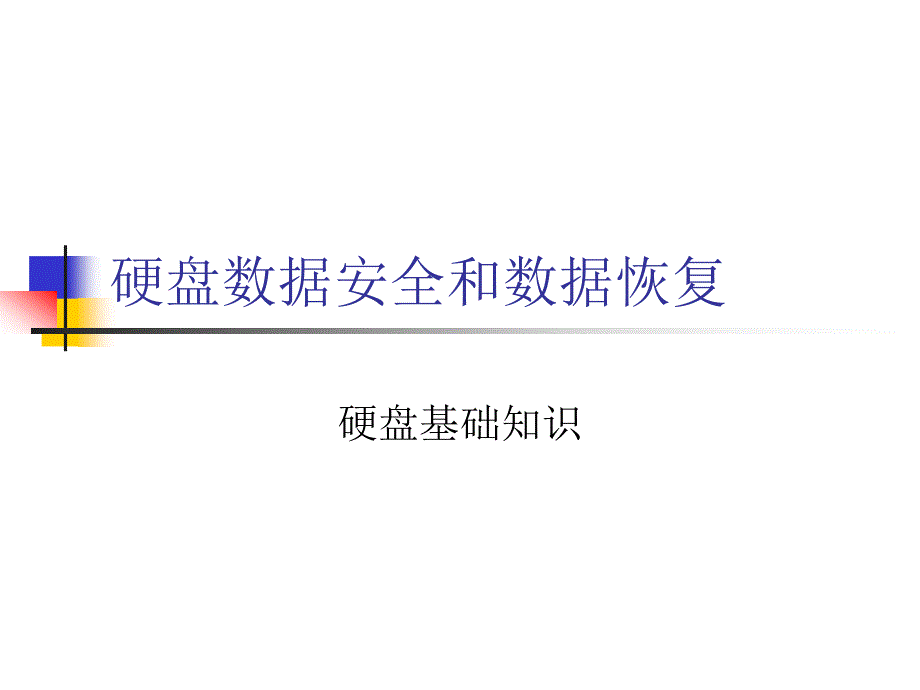 硬盘数据安全和数据恢复

硬盘基础知识